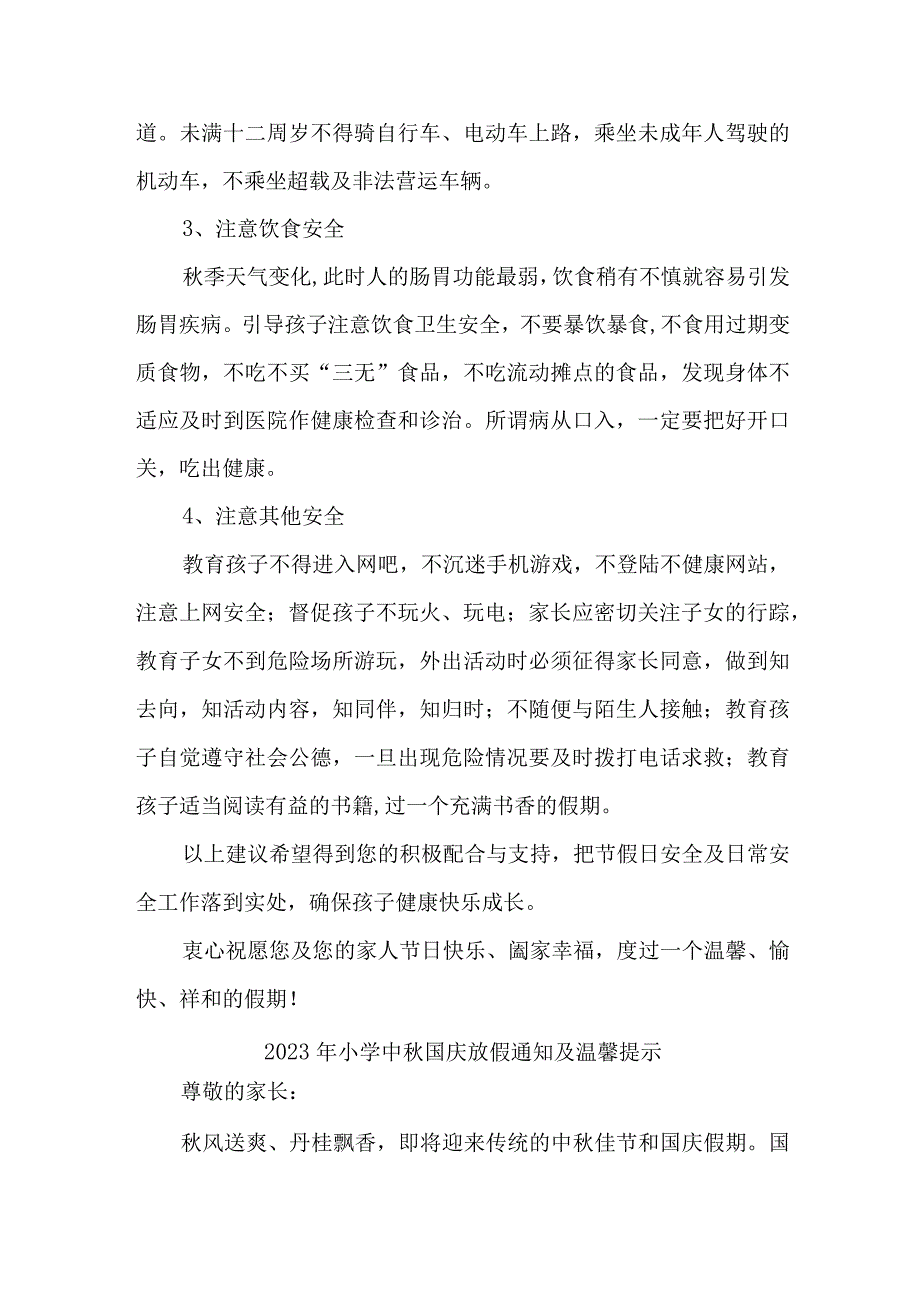 道。未满十二周岁不得骑自行车、电动车上路，乘坐未成年人驾驶的机动车，不乘坐超载及非法营运车辆。

3、注意饮食安全

秋季天气变化,此时人的肠胃功能最弱,饮食稍有不慎就容易引发肠胃疾病。引导孩子注意饮食卫生安全，不要暴饮暴食,不食用过期变质食物，不吃不买“三无”食品，不吃流动摊点的食品，发现身体不适应及时到医院作健康检查和诊治。所谓病从口入，一定要把好开口关，吃出健康。

4、注意其他安全

教育孩子不得进入网吧，不沉迷手机游戏，不登陆不健康网站，注意上网安全；督促孩子不玩火、玩电；家长应密切关注子女的行踪，教育子女不到危险场所游玩，外出活动时必须征得家长同意，做到知去向，知活动内容，知同伴，知归时；不随便与陌生人接触；教育孩子自觉遵守社会公德，一旦出现危险情况要及时拨打电话求救；教育孩子适当阅读有益的书籍,过一个充满书香的假期。

以上建议希望得到您的积极配合与支持，把节假日安全及日常安全工作落到实处，确保孩子健康快乐成长。

衷心祝愿您及您的家人节日快乐、阖家幸福，度过一个温馨、愉快、祥和的假期！

2023年小学中秋国庆放假通知及温馨提示

尊敬的家长：

秋风送爽、丹桂飘香，即将迎来传统的中秋佳节和国庆假期。国